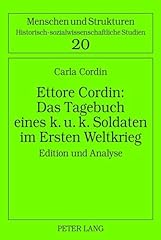 Menschen und Strukturen
Historisch-sozialwissenschaftliche Studien
20

Carla Cordin

Ettore Cordin: Das Tagebuch eines k. u. k. Soldaten im Ersten Weltkrieg

Edition und Analyse

PETER LANG